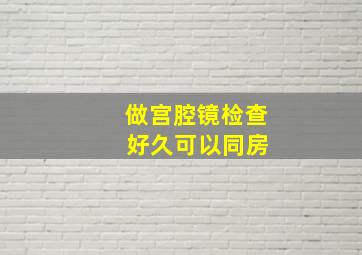 做宫腔镜检查
好久可以同房